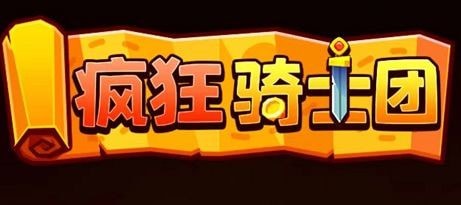 疯狂骑士团